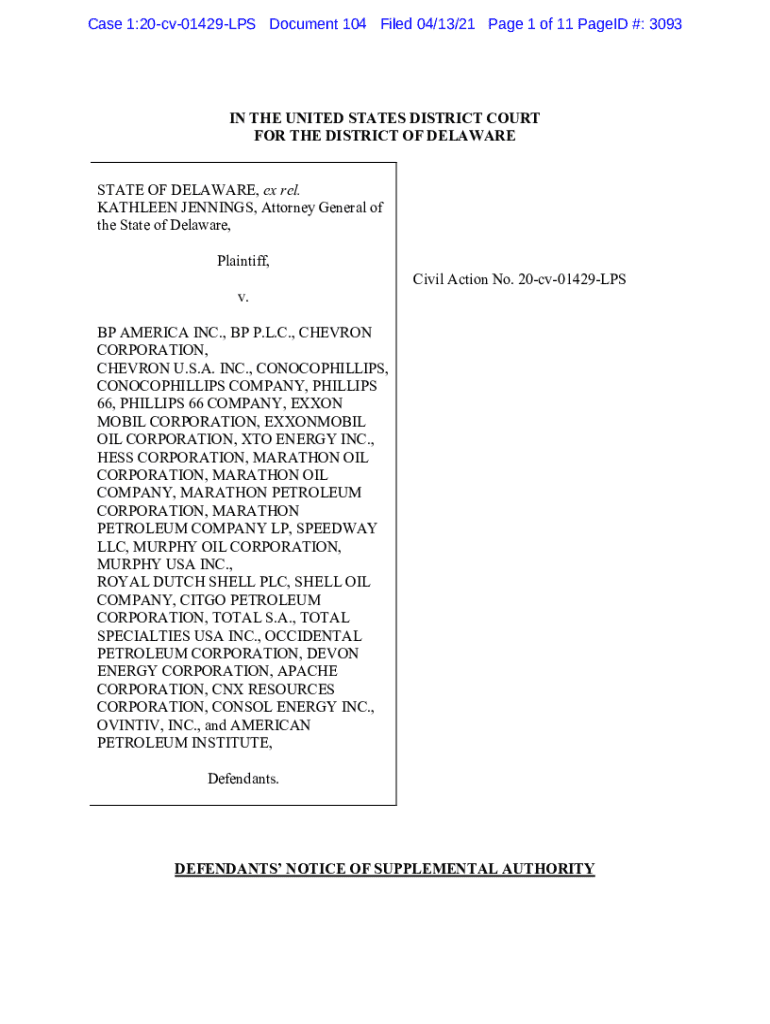 Case 1:20-cv-01429-LPS Document 104 Filed 04/13/21 Page 1 of 11 PageID #: 3093

IN THE UNITED STATES DISTRICT COURT
FOR THE DISTRICT OF DELAWARE

STATE OF DELAWARE, ex rel. KATHLEEN JENNINGS, Attorney General of the State of Delaware,

Plaintiff,

v.

BP AMERICA INC., BP P.L.C., CHEVRON CORPORATION, CHEVRON U.S.A. INC., CONOCOPHILLIPS, CONOCOPHILLIPS COMPANY, PHILLIPS 66, PHILLIPS 66 COMPANY, EXXON MOBIL CORPORATION, EXXONMOBIL OIL CORPORATION, XTO ENERGY INC., HESS CORPORATION, MARATHON OIL CORPORATION, MARATHON OIL COMPANY, MARATHON PETROLEUM CORPORATION, MARATHON PETROLEUM COMPANY LP, SPEEDWAY LLC, MURPHY OIL CORPORATION, MURPHY USA INC., ROYAL DUTCH SHELL PLC, SHELL OIL COMPANY, CITGO PETROLEUM CORPORATION, TOTAL S.A., TOTAL SPECIALTIES USA INC., OCCIDENTAL PETROLEUM CORPORATION, DEVON ENERGY CORPORATION, APACHE CORPORATION, CNX RESOURCES CORPORATION, CONSOL ENERGY INC., OVINTIV, INC., and AMERICAN PETROLEUM INSTITUTE,

Defendants.

Civil Action No. 20-cv-01429-LPS

DEFENDANTS' NOTICE OF SUPPLEMENTAL AUTHORITY